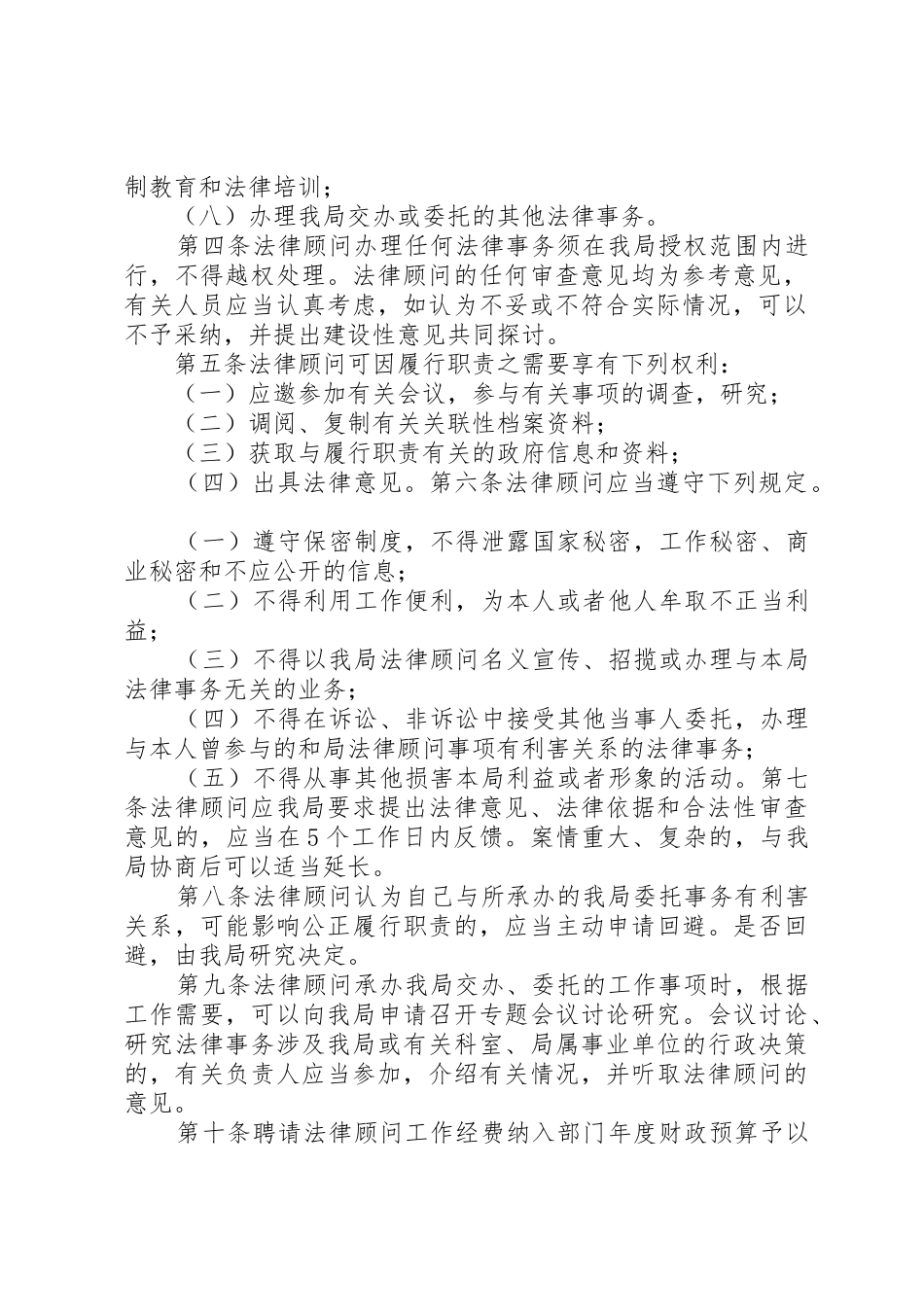 制教育和法律培训；

（八）办理我局交办或委托的其他法律事务。

第四条法律顾问办理任何法律事务须在我局授权范围内进行，不得越权处理。法律顾问的任何审查意见均为参考意见，有关人员应当认真考虑，如认为不妥或不符合实际情况，可以不予采纳，并提出建设性意见共同探讨。

第五条法律顾问可因履行职责之需要享有下列权利：

（一）应邀参加有关会议，参与有关事项的调查，研究；

（二）调阅、复制有关关联性档案资料；

（三）获取与履行职责有关的政府信息和资料；

（四）出具法律意见。第六条法律顾问应当遵守下列规定。

（一）遵守保密制度，不得泄露国家秘密，工作秘密、商业秘密和不应公开的信息；

（二）不得利用工作便利，为本人或者他人牟取不正当利益；

（三）不得以我局法律顾问名义宣传、招揽或办理与本局法律事务无关的业务；

（四）不得在诉讼、非诉讼中接受其他当事人委托，办理与本人曾参与的和局法律顾问事项有利害关系的法律事务；

（五）不得从事其他损害本局利益或者形象的活动。第七条法律顾问应我局要求提出法律意见、法律依据和合法性审查意见的，应当在5个工作日内反馈。案情重大、复杂的，与我局协商后可以适当延长。

第八条法律顾问认为自己与所承办的我局委托事务有利害关系，可能影响公正履行职责的，应当主动申请回避。是否回避，由我局研究决定。

第九条法律顾问承办我局交办、委托的工作事项时，根据工作需要，可以向我局申请召开专题会议讨论研究。会议讨论、研究法律事务涉及我局或有关科室、局属事业单位的行政决策的，有关负责人应当参加，介绍有关情况，并听取法律顾问的意见。

第十条聘请法律顾问工作经费纳入部门年度财政预算予以